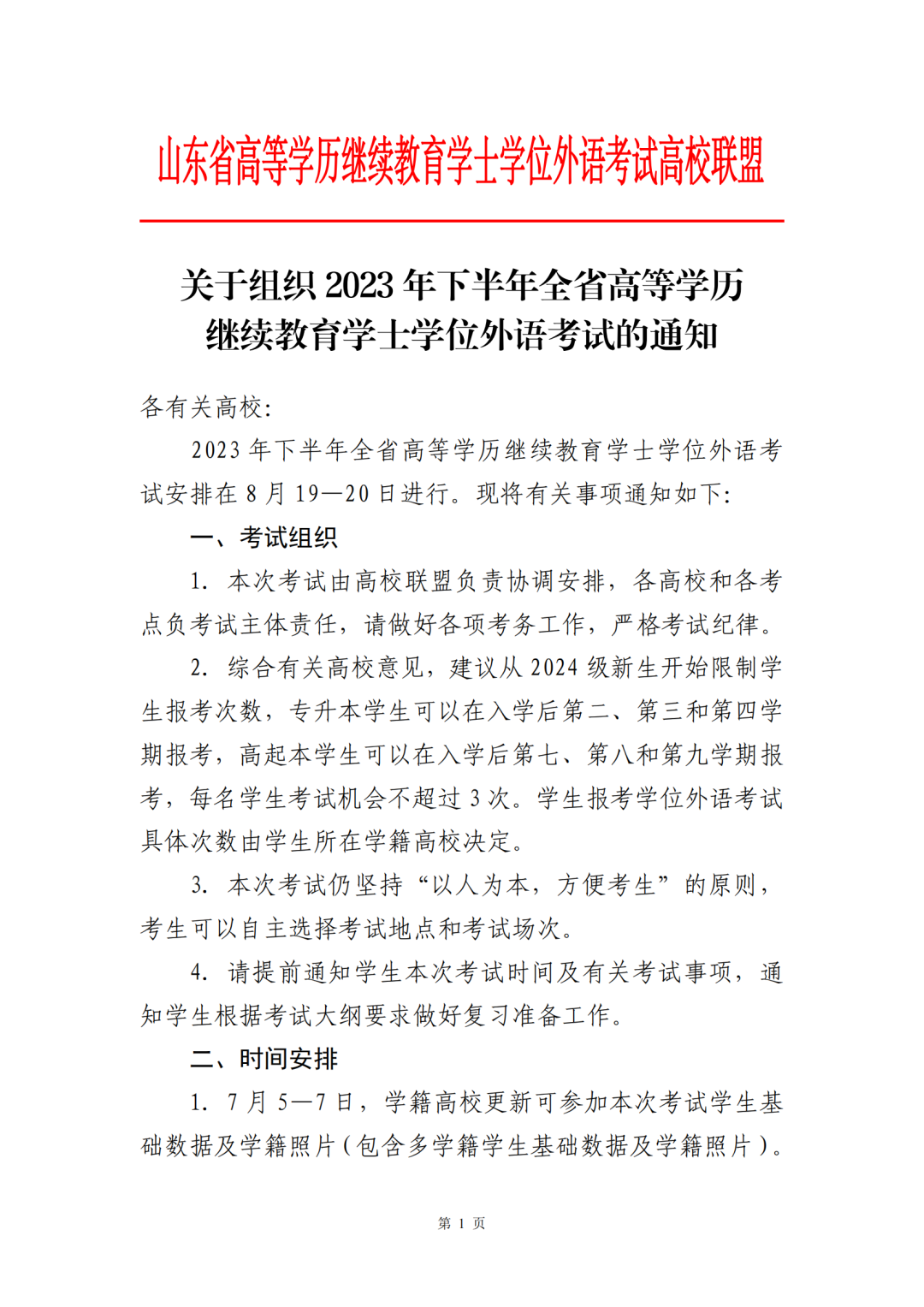 山东省高等学历继续教育学士学位外语考试高校联盟

关于组织 2023 年下半年全省高等学历继续教育学士学位外语考试的通知

各有关高校：

2023 年下半年全省高等学历继续教育学士学位外语考试安排在 8 月 19—20 日进行。现将有关事项通知如下：

一、考试组织

1. 本次考试由高校联盟负责协调安排，各高校和各考点负考试主体责任，请做好各项考务工作，严格考试纪律。

2. 综合有关高校意见，建议从 2024 级新生开始限制学生报考次数，专升本学生可以在入学后第二、第三和第四学期报考，高起本学生可以在入学后第七、第八和第九学期报考，每名学生考试机会不超过 3 次。学生报考学位外语考试具体次数由学生所在学籍高校决定。

3. 本次考试仍坚持“以人为本，方便考生”的原则，考生可以自主选择考试地点和考试场次。

4. 请提前通知学生本次考试时间及有关考试事项，通知学生根据考试大纲要求做好复习准备工作。

二、时间安排

1. 7 月 5—7 日，学籍高校更新可参加本次考试学生基础数据及学籍照片（包含多学籍学生基础数据及学籍照片）。

第 1 页